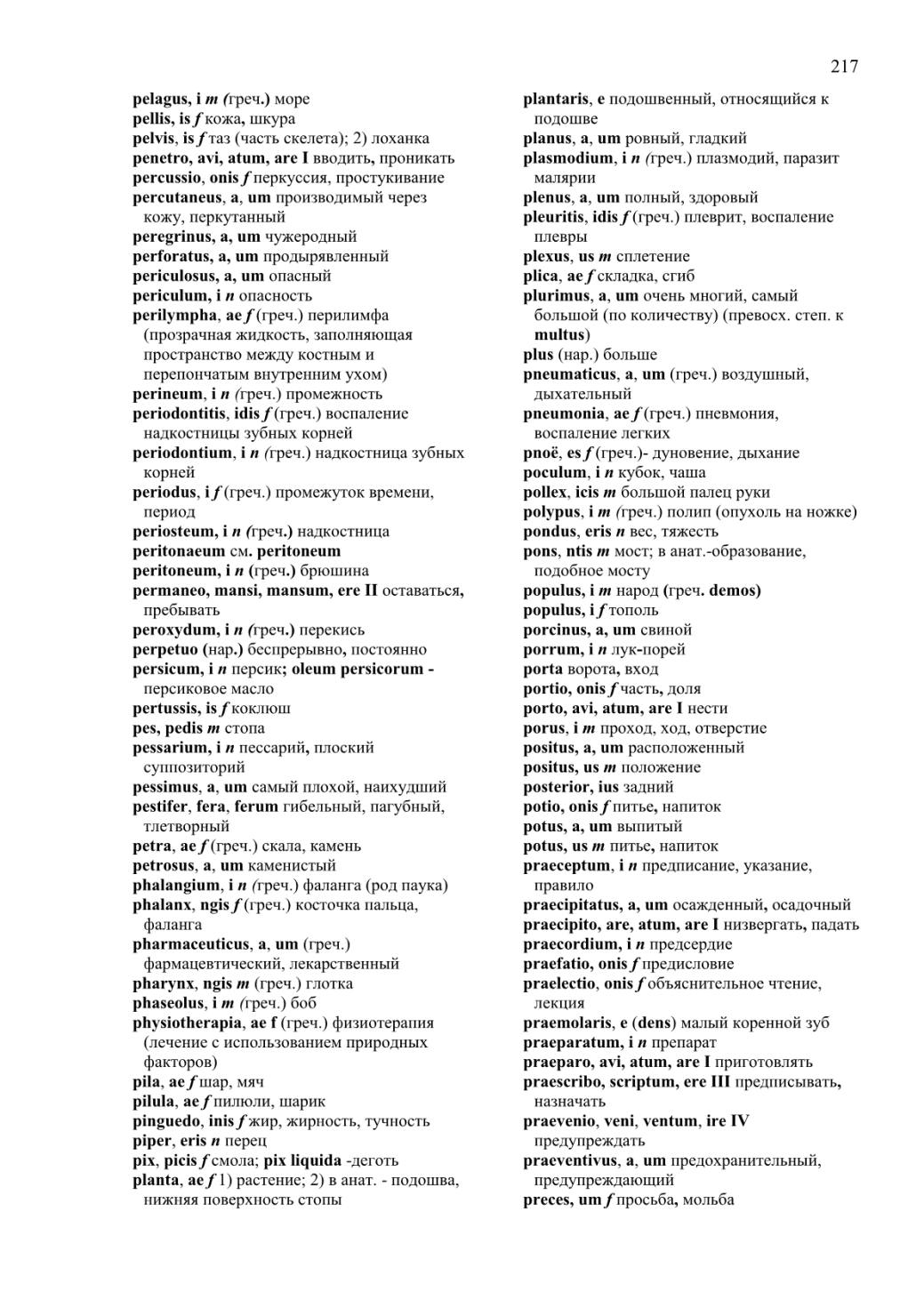 217

pelagus, i m (греч.) море
pellis, is f кожа, шкура
pelvis, is f таз (часть скелета); 2) лоханка
penetro, avi, atum, are I вводить, проникать
percussio, onis f перкуссия, простукивание
percutaneus, a, um производимый через кожу, перкутанный
peregrinus, a, um чужеродный
perforatus, a, um продырявленный
periculosus, a, um опасный
periculum, i n опасность
perilympha, ae f (греч.) перилимфа (прозрачная жидкость, заполняющая пространство между костным и перепончатым внутренним ухом)
perineum, i n (греч.) промежность
periodontitis, idis f (греч.) воспаление надкостницы зубных корней
periodontium, i n (греч.) надкостница зубных корней
periodus, i f (греч.) промежуток времени, период
periosteum, i n (греч.) надкостница
peritonaeum см. peritoneum
peritoneum, i n (греч.) брюшина
permaneo, mansi, mansum, ere II оставаться, пребывать
peroxydum, i n (греч.) перекись
perpetuo (нар.) беспрерывно, постоянно
persicum, i n персик; oleum persicorum - персиковое масло
pertussis, is f коклюш
pes, pedis m стопа
pessarium, i n пессарий, плоский суппозиторий
pessimus, a, um самый плохой, наихудший
pestifer, fera, ferum гибельный, пагубный, тлетворный
petra, ae f (греч.) скала, камень
petrosus, a, um каменистый
phalangium, i n (греч.) фаланга (род паука)
phalanx, ngis f (греч.) косточка пальца, фаланга
pharmaceuticus, a, um (греч.) фармацевтический, лекарственный
pharynx, ngis m (греч.) глотка
phaseolus, i m (греч.) боб
physiotherapia, ae f (греч.) физиотерапия (лечение с использованием природных факторов)
pila, ae f шар, мяч
pilula, ae f пилюли, шарик
pinguedo, inis f жир, жирность, тучность
piper, eris n перец
pix, picis f смола; pix liquida -деготь
planta, ae f 1) растение; 2) в анат. - подошва, нижняя поверхность стопы

plantaris, e подошвенный, относящийся к подошве
planus, a, um ровный, гладкий
plasmodium, i n (греч.) плазмодий, паразит малярии
plenus, a, um полный, здоровый
pleuritis, idis f (греч.) плеврит, воспаление плевры
plexus, us m сплетение
plica, ae f складка, сгиб
plurimus, a, um очень многий, самый большой (по количеству) (превосх. степ. к multus)
plus (нар.) больше
pneumaticus, a, um (греч.) воздушный, дыхательный
pneumonia, ae f (греч.) пневмония, воспаление легких
pnoë, es f (греч.)- дуновение, дыхание
poculum, i n кубок, чаша
pollex, icis m большой палец руки
polypus, i m (греч.) полип (опухоль на ножке)
pondus, eris n вес, тяжесть
pons, ntis m мост; в анат.-образование, подобное мосту
populus, i m народ (греч. demos)
populus, i f тополь
porcinus, a, um свиной
porrum, i n лук-порей
porta ворота, вход
portio, onis f часть, доля
porto, avi, atum, are I нести
porus, i m проход, ход, отверстие
positus, a, um расположенный
positus, us m положение
posterior, ius задний
potio, onis f питье, напиток
potus, a, um выпитый
potus, us m питье, напиток
praeceptum, i n предписание, указание, правило
praecipitatus, a, um осажденный, осадочный
praecipito, are, atum, are I низвергать, падать
praecordium, i n предсердие
praefatio, onis f предисловие
praelectio, onis f объяснительное чтение, лекция
praemolaris, e (dens) малый коренной зуб
praeparatum, i n препарат
praeparo, avi, atum, are I приготовлять
praescribo, scriptum, ere III предписывать, назначать
praevenio, veni, ventum, ire IV предупреждать
praeventivus, a, um предохранительный, предупреждающий
preces, um f просьба, мольба